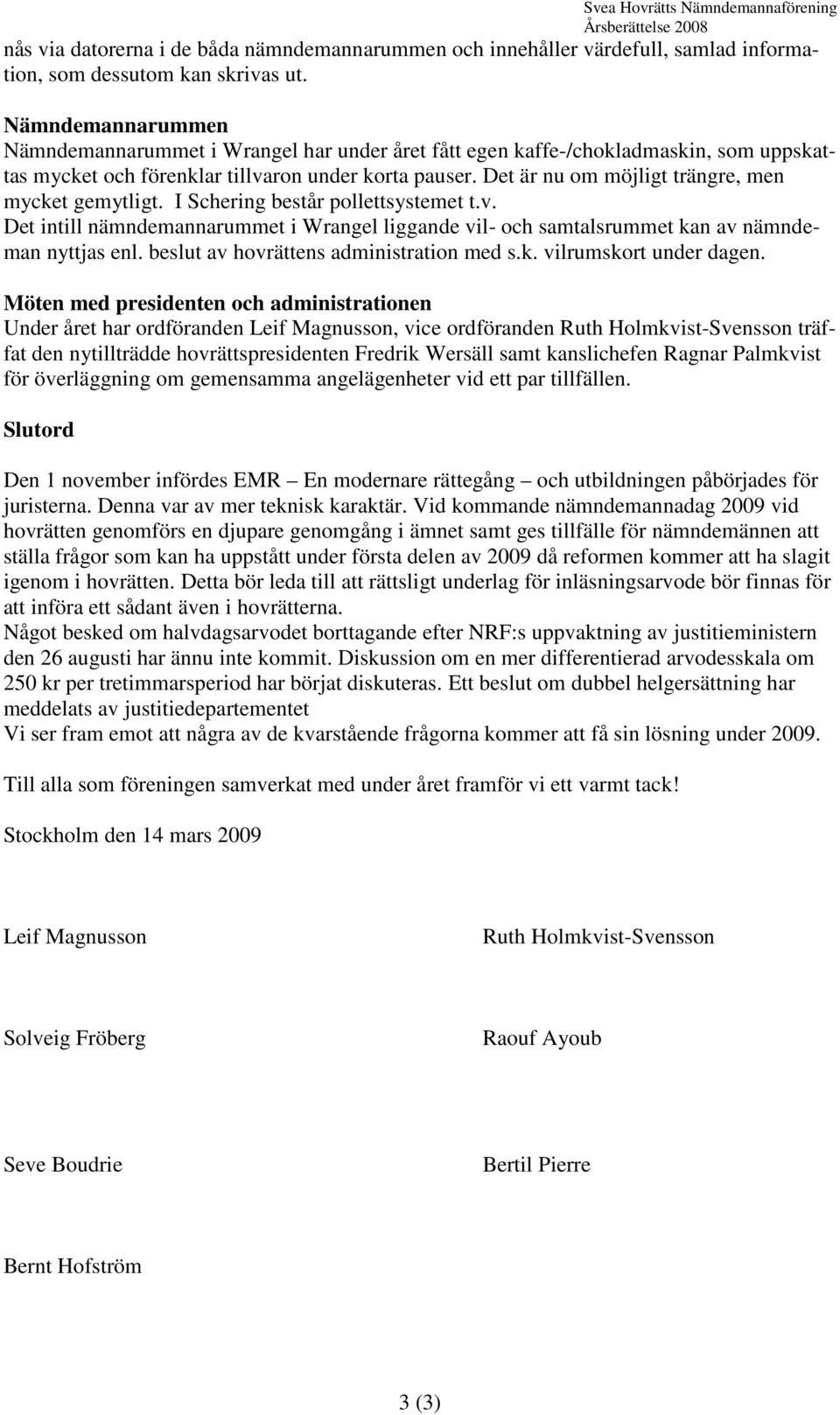 Svea Hovrätts Nämndemannaförening
Årsberättelse 2008

nås via datorerna i de båda nämndemannarummen och innehåller värdefull, samlad information, som dessutom kan skrivas ut.

Nämndemannarummen
Nämndemannarummet i Wrangel har under året fått egen kaffe-/chokladmaskin, som uppskattas mycket och förenklar tillvaron under korta pauser. Det är nu om möjligt trängre, men mycket gemytligt. I Schering består pollettsystemet t.v.
Det intill nämndemannarummet i Wrangel liggande vil- och samtalsrummet kan av nämndeman nyttjas enl. beslut av hovrättens administration med s.k. vilrumskort under dagen.

Möten med presidenten och administrationen
Under året har ordföranden Leif Magnusson, vice ordföranden Ruth Holmkvist-Svensson träffat den nytillträdde hovrättspresidenten Fredrik Wersäll samt kanslichefen Ragnar Palmkvist för överläggning om gemensamma angelägenheter vid ett par tillfällen.

Slutord

Den 1 november infördes EMR – En modernare rättegång – och utbildningen påbörjades för juristerna. Denna var av mer teknisk karaktär. Vid kommande nämndemannadag 2009 vid hovrätten genomförs en djupare genomgång i ämnet samt ges tillfälle för nämndemännen att ställa frågor som kan ha uppstått under första delen av 2009 då reformen kommer att ha slagit igenom i hovrätten. Detta bör leda till att rättsligt underlag för inläsningsarvode bör finnas för att införa ett sådant även i hovrätterna.
Något besked om halvdagsarvodet borttagande efter NRF:s uppvaktning av justitieministern den 26 augusti har ännu inte kommit. Diskussion om en mer differentierad arvodesskala om 250 kr per tretimmarsperiod har börjat diskuteras. Ett beslut om dubbel helgersättning har meddelats av justitiedepartementet
Vi ser fram emot att några av de kvarstående frågorna kommer att få sin lösning under 2009.

Till alla som föreningen samverkat med under året framför vi ett varmt tack!

Stockholm den 14 mars 2009

Leif Magnusson

Ruth Holmkvist-Svensson

Solveig Fröberg

Raouf Ayoub

Seve Boudrie

Bertil Pierre

Bernt Hofström

3 (3)